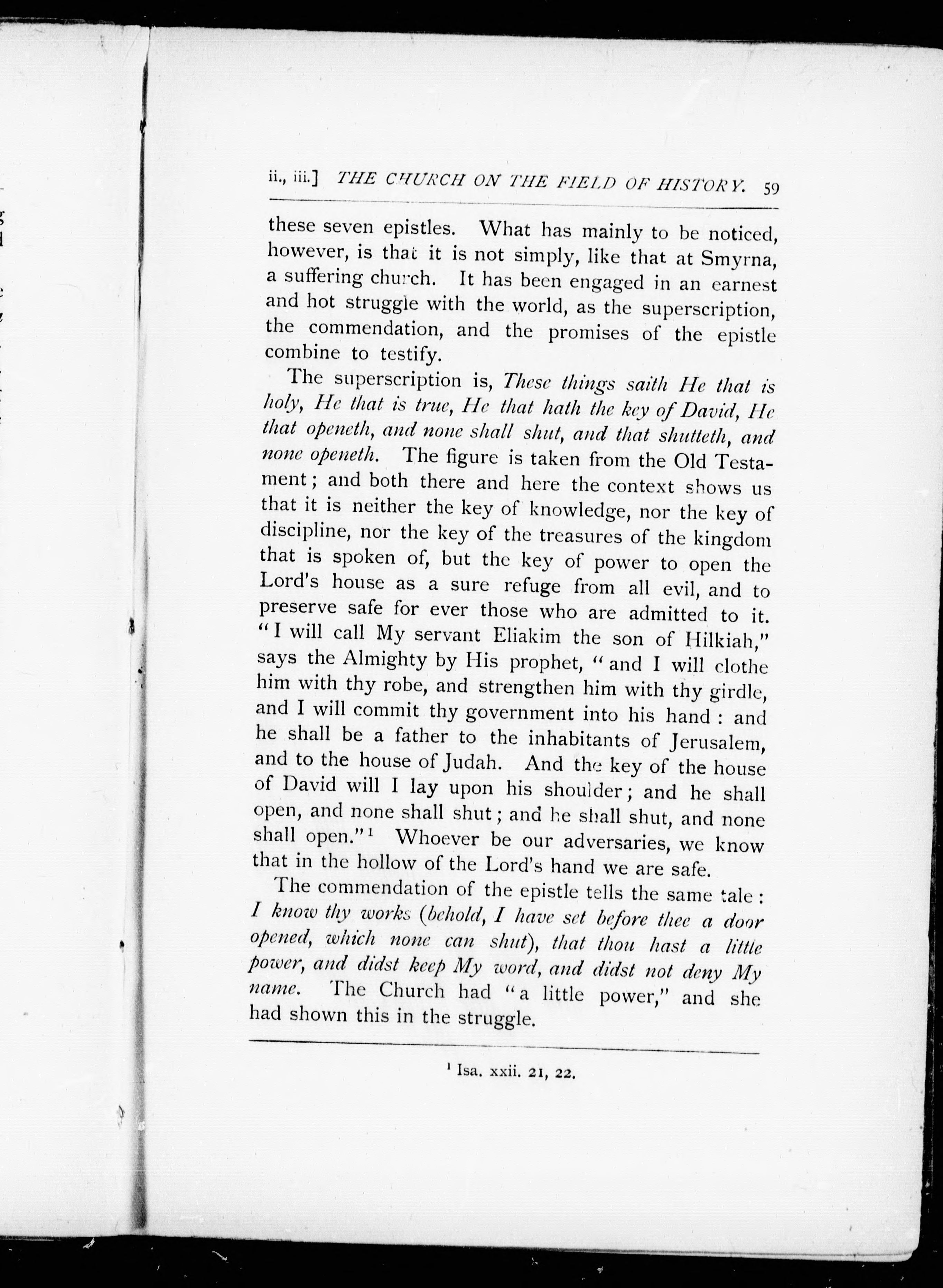 ii., iii.] THE CHURCH ON THE FIELD OF HISTORY. 59

these seven epistles. What has mainly to be noticed, however, is that it is not simply, like that at Smyrna, a suffering church. It has been engaged in an earnest and hot struggle with the world, as the superscription, the commendation, and the promises of the epistle combine to testify.

The superscription is, These things saith He that is holy, He that is true, He that hath the key of David, He that openeth, and none shall shut, and that shutteth, and none openeth. The figure is taken from the Old Testament; and both there and here the context shows us that it is neither the key of knowledge, nor the key of discipline, nor the key of the treasures of the kingdom that is spoken of, but the key of power to open the Lord's house as a sure refuge from all evil, and to preserve safe for ever those who are admitted to it. "I will call My servant Eliakim the son of Hilkiah," says the Almighty by His prophet, "and I will clothe him with thy robe, and strengthen him with thy girdle, and I will commit thy government into his hand: and he shall be a father to the inhabitants of Jerusalem, and to the house of Judah. And the key of the house of David will I lay upon his shoulder; and he shall open, and none shall shut; and he shall shut, and none shall open."$^1$ Whoever be our adversaries, we know that in the hollow of the Lord's hand we are safe.

The commendation of the epistle tells the same tale: I know thy works (behold, I have set before thee a door opened, which none can shut), that thou hast a little power, and didst keep My word, and didst not deny My name. The Church had "a little power," and she had shown this in the struggle.

$^1$ Isa. xxii. 21, 22.